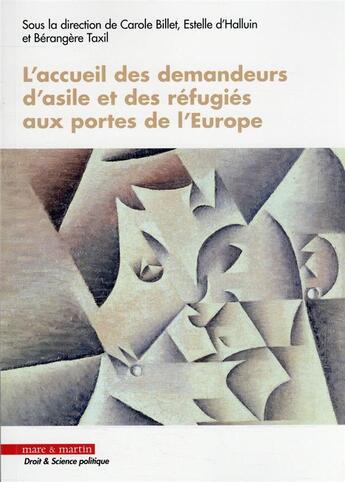 Sous la direction de Carole Billet, Estelle d'Halluin et Bérangère Taxil

L'accueil des demandeurs d'asile et des réfugiés aux portes de l'Europe

mare & martin

Droit & Science politique